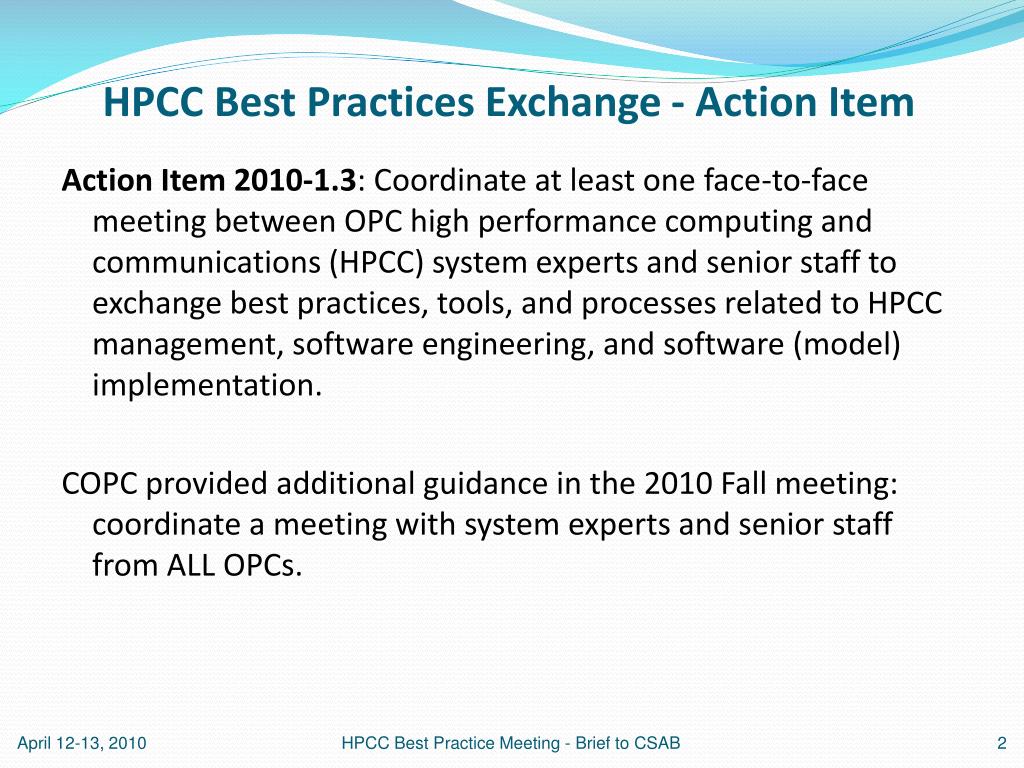 HPCC Best Practices Exchange - Action Item

Action Item 2010-1.3: Coordinate at least one face-to-face meeting between OPC high performance computing and communications (HPCC) system experts and senior staff to exchange best practices, tools, and processes related to HPCC management, software engineering, and software (model) implementation.

COPC provided additional guidance in the 2010 Fall meeting: coordinate a meeting with system experts and senior staff from ALL OPCs.

April 12-13, 2010

HPCC Best Practice Meeting - Brief to CSAB

2